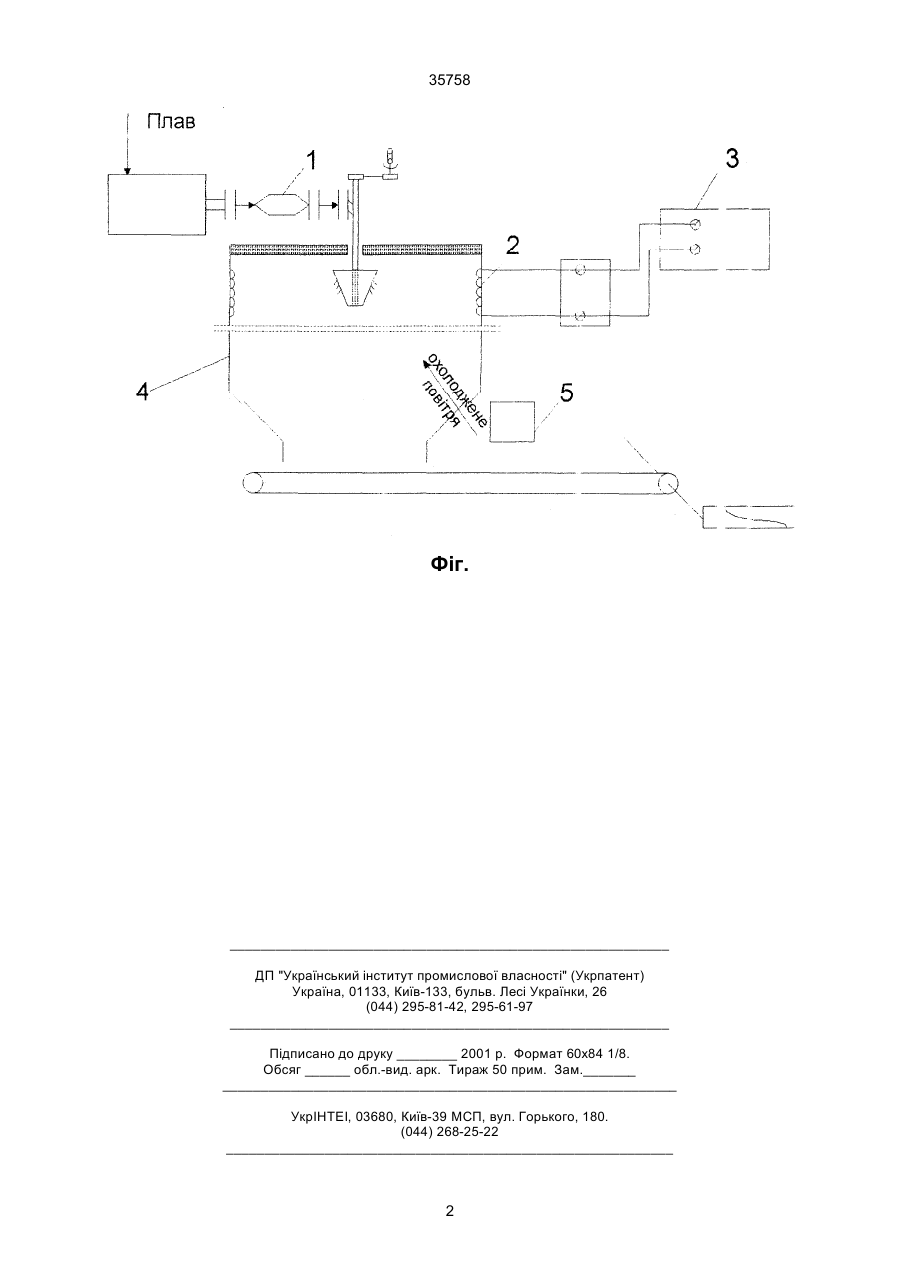 35758

Плав

1

2

3

4

охолоджене повітря

5

Фіг.

ДП "Український інститут промислової власності" (Укрпатент)
Україна, 01133, Київ-133, бульв. Лесі Українки, 26
(044) 295-81-42, 295-61-97

Підписано до друку ________ 2001 р. Формат 60х84 1/8.
Обсяг ______ обл.-вид. арк. Тираж 50 прим. Зам._______

УкрІНТЕІ, 03680, Київ-39 МСП, вул. Горького, 180.
(044) 268-25-22

2